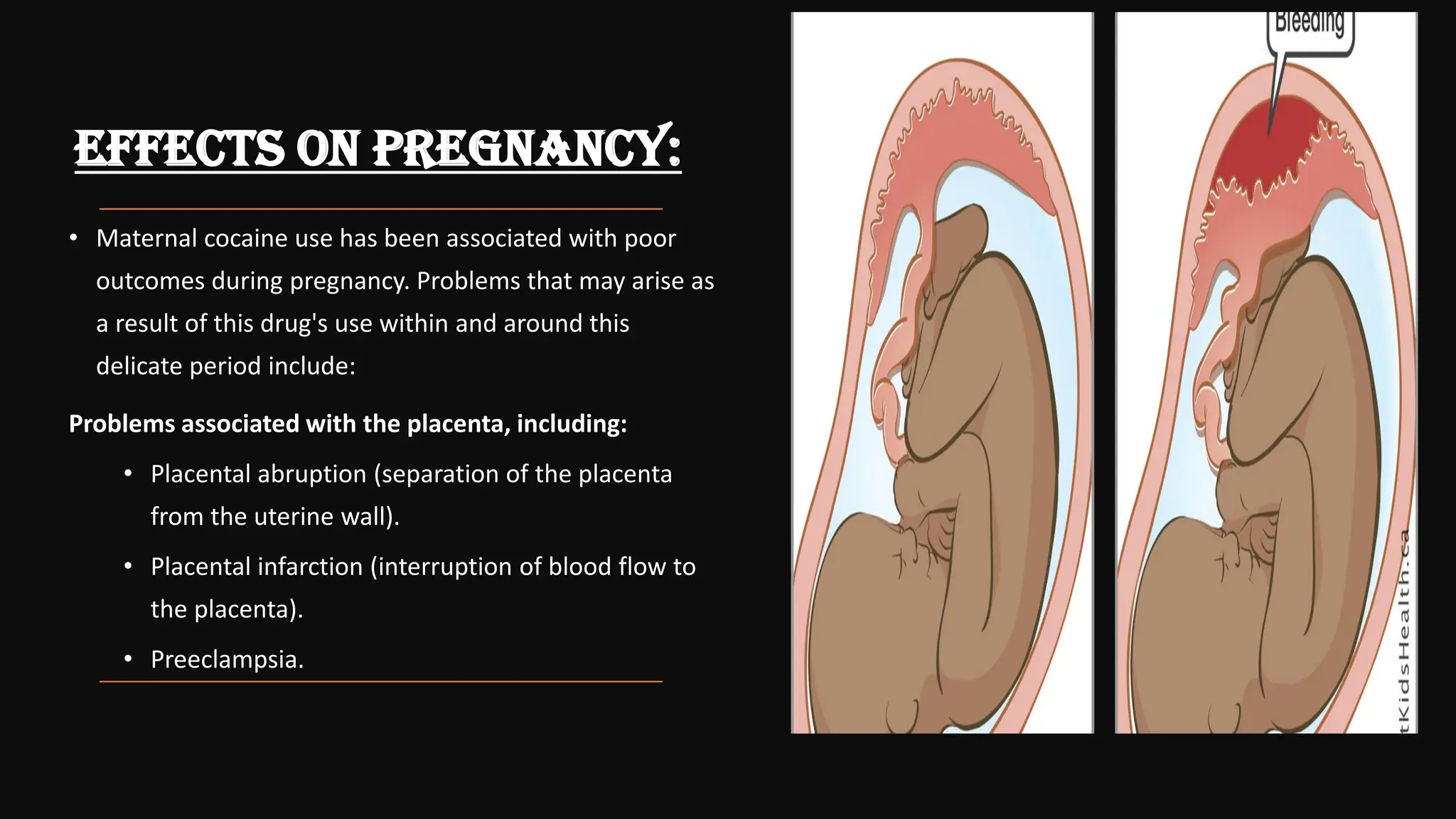 EFFECTS ON PREGNANCY:

• Maternal cocaine use has been associated with poor outcomes during pregnancy. Problems that may arise as a result of this drug's use within and around this delicate period include:

Problems associated with the placenta, including:

• Placental abruption (separation of the placenta from the uterine wall).

• Placental infarction (interruption of blood flow to the placenta).

• Preeclampsia.

Bleeding

tKidsHealth.ca